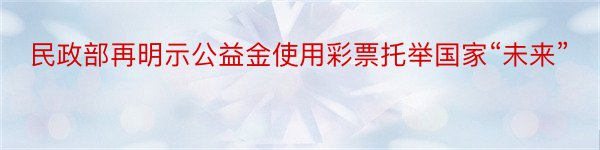 民政部再明示公益金使用彩票托举国家“未来”